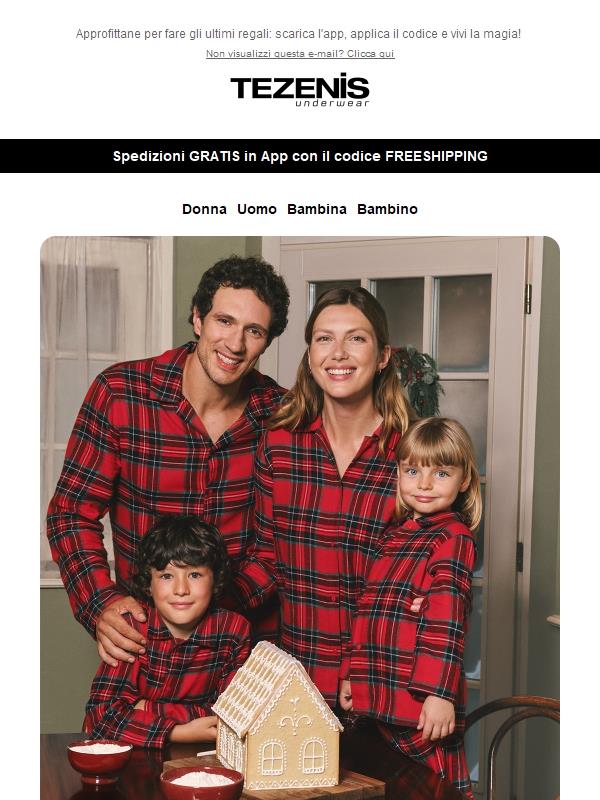 Approfittane per fare gli ultimi regali: scarica l'app, applica il codice e vivi la magia!

Non visualizzi questa e-mail? Clicca qui

TEZENIS
underwear

Spedizioni GRATIS in App con il codice FREESHIPPING

Donna Uomo Bambina Bambino